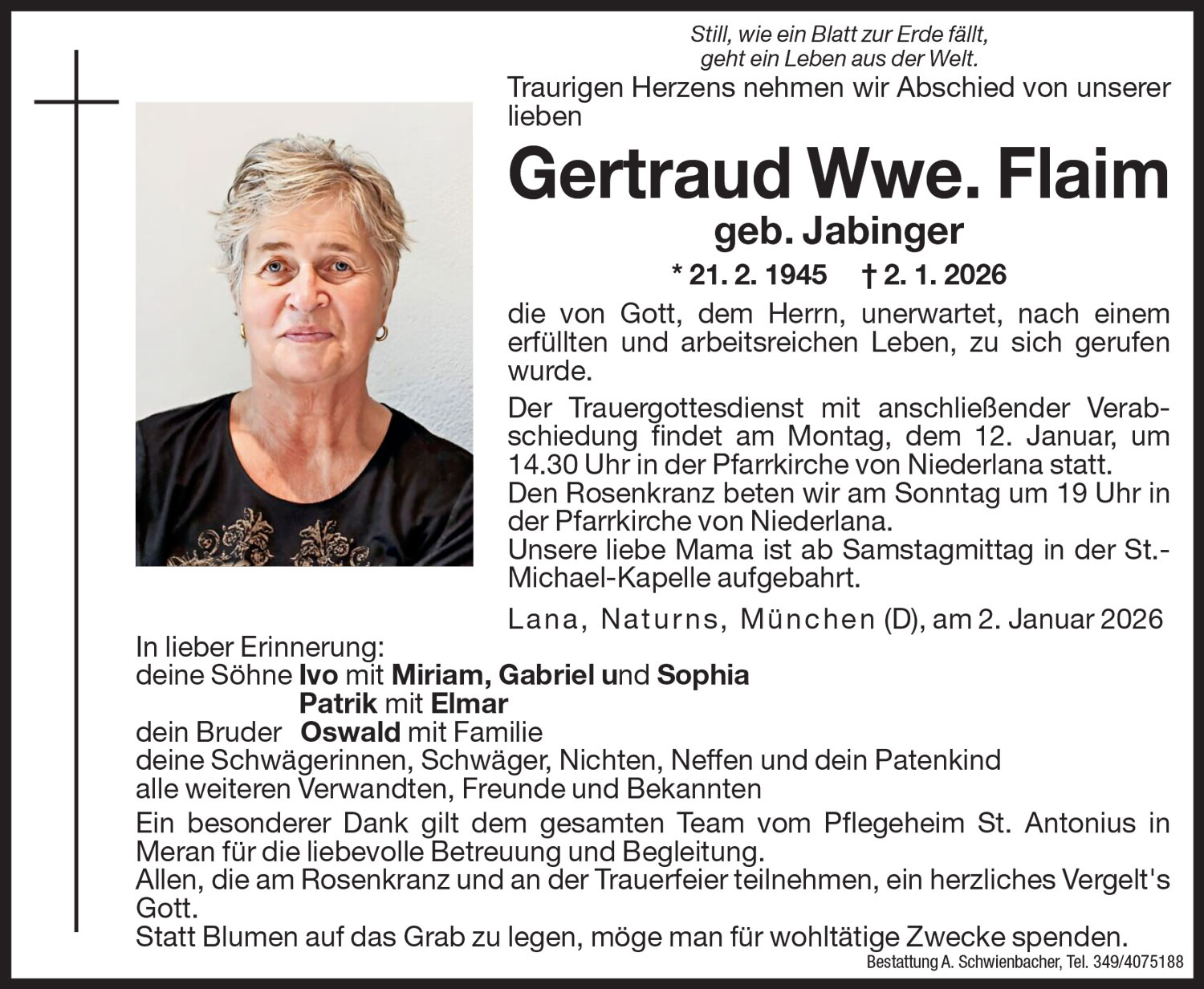 Still, wie ein Blatt zur Erde fällt,
geht ein Leben aus der Welt.

Traurigen Herzens nehmen wir Abschied von unserer lieben

Gertraud Wwe. Flaim

geb. Jabinger

* 21. 2. 1945 † 2. 1. 2026

die von Gott, dem Herrn, unerwartet, nach einem erfüllten und arbeitsreichen Leben, zu sich gerufen wurde.

Der Trauergottesdienst mit anschließender Verabschiedung findet am Montag, dem 12. Januar, um 14.30 Uhr in der Pfarrkirche von Niederlana statt.
Den Rosenkranz beten wir am Sonntag um 19 Uhr in der Pfarrkirche von Niederlana.
Unsere liebe Mama ist ab Samstagmittag in der St.-Michael-Kapelle aufgebahrt.

Lana, Naturns, München (D), am 2. Januar 2026

In lieber Erinnerung:
deine Söhne Ivo mit Miriam, Gabriel und Sophia
Patrik mit Elmar
dein Bruder Oswald mit Familie
deine Schwägerinnen, Schwäger, Nichten, Neffen und dein Patenkind
alle weiteren Verwandten, Freunde und Bekannten

Ein besonderer Dank gilt dem gesamten Team vom Pflegeheim St. Antonius in Meran für die liebevolle Betreuung und Begleitung.
Allen, die am Rosenkranz und an der Trauerfeier teilnehmen, ein herzliches Vergelt's Gott.
Statt Blumen auf das Grab zu legen, möge man für wohltätige Zwecke spenden.

Bestattung A. Schwienbacher, Tel. 349/4075188